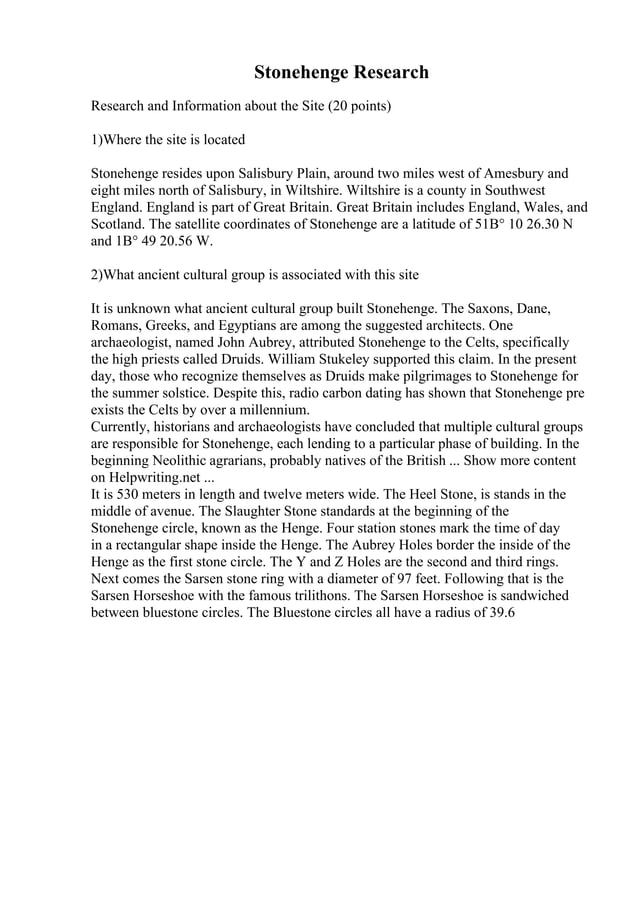 Stonehenge Research

Research and Information about the Site (20 points)

1)Where the site is located

Stonehenge resides upon Salisbury Plain, around two miles west of Amesbury and eight miles north of Salisbury, in Wiltshire. Wiltshire is a county in Southwest England. England is part of Great Britain. Great Britain includes England, Wales, and Scotland. The satellite coordinates of Stonehenge are a latitude of 51B° 10 26.30 N and 1B° 49 20.56 W.

2)What ancient cultural group is associated with this site

It is unknown what ancient cultural group built Stonehenge. The Saxons, Dane, Romans, Greeks, and Egyptians are among the suggested architects. One archaeologist, named John Aubrey, attributed Stonehenge to the Celts, specifically the high priests called Druids. William Stukeley supported this claim. In the present day, those who recognize themselves as Druids make pilgrimages to Stonehenge for the summer solstice. Despite this, radio carbon dating has shown that Stonehenge pre exists the Celts by over a millennium.
Currently, historians and archaeologists have concluded that multiple cultural groups are responsible for Stonehenge, each lending to a particular phase of building. In the beginning Neolithic agrarians, probably natives of the British ... Show more content on Helpwriting.net ...
It is 530 meters in length and twelve meters wide. The Heel Stone, is stands in the middle of avenue. The Slaughter Stone standards at the beginning of the Stonehenge circle, known as the Henge. Four station stones mark the time of day in a rectangular shape inside the Henge. The Aubrey Holes border the inside of the Henge as the first stone circle. The Y and Z Holes are the second and third rings. Next comes the Sarsen stone ring with a diameter of 97 feet. Following that is the Sarsen Horseshoe with the famous trilithons. The Sarsen Horseshoe is sandwiched between bluestone circles. The Bluestone circles all have a radius of 39.6